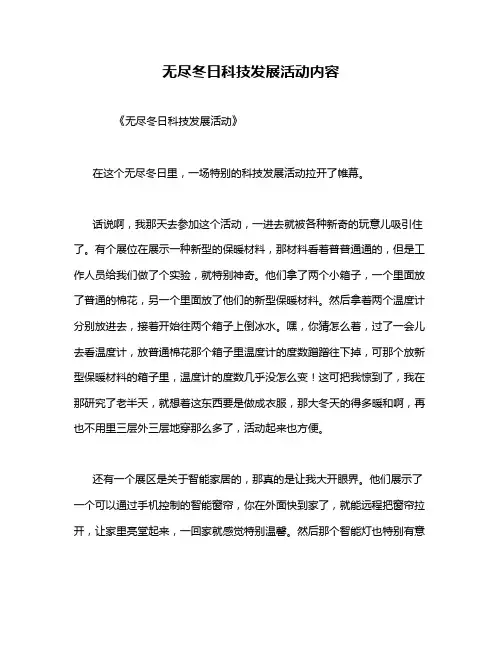 无尽冬日科技发展活动内容

《无尽冬日科技发展活动》

在这个无尽冬日里，一场特别的科技发展活动拉开了帷幕。

话说啊，我那天去参加这个活动，一进去就被各种新奇的玩意儿吸引住了。有个展位在展示一种新型的保暖材料，那材料看着普普通通的，但是工作人员给我们做了个实验，就特别神奇。他们拿了两个小箱子，一个里面放了普通的棉花，另一个里面放了他们的新型保暖材料。然后拿着两个温度计分别放进去，接着开始往两个箱子上倒冰水。嘿，你猜怎么着，过了一会儿去看温度计，放普通棉花那个箱子里温度计的度数蹭蹭往下掉，可那个放新型保暖材料的箱子里，温度计的度数几乎没怎么变！这可把我惊到了，我在那研究了老半天，就想着这东西要是做成衣服，那大冬天的得多暖和啊，再也不用里三层外三层地穿那么多了，活动起来也方便。

还有一个展区是关于智能家居的，那真的是让我大开眼界。他们展示了一个可以通过手机控制的智能窗帘，你在外面快到家了，就能远程把窗帘拉开，让家里亮堂起来，一回家就感觉特别温馨。然后那个智能灯也特别有意